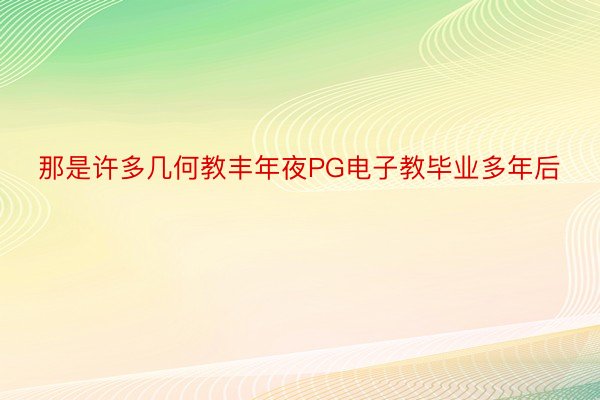 那是许多几何教丰年夜PG电子教毕业多年后